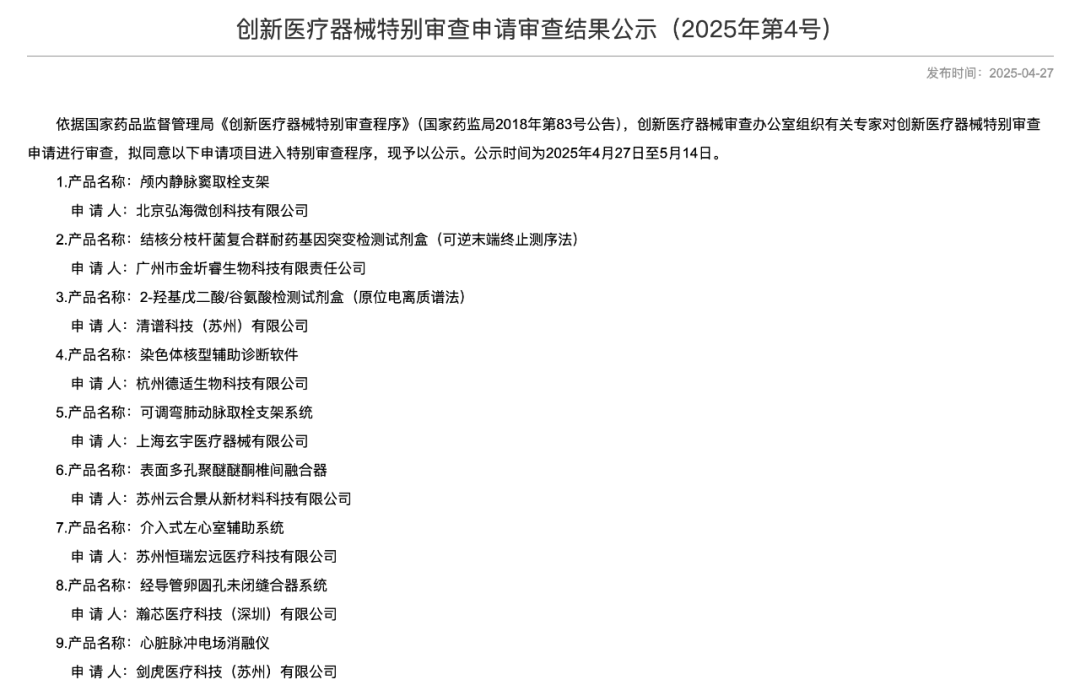 创新医疗器械特别审查申请审查结果公示（2025年第4号）

发布时间：2025-04-27

依据国家药品监督管理局《创新医疗器械特别审查程序》（国家药监局2018年第83号公告），创新医疗器械审查办公室组织有关专家对创新医疗器械特别审查申请进行审查，拟同意以下申请项目进入特别审查程序，现予以公示。公示时间为2025年4月27日至5月14日。

1.产品名称：颅内静脉窦取栓支架
申 请 人：北京弘海微创科技有限公司
2.产品名称：结核分枝杆菌复合群耐药基因突变检测试剂盒（可逆末端终止测序法）
申 请 人：广州市金圻睿生物科技有限责任公司
3.产品名称：2-羟基戊二酸/谷氨酸检测试剂盒（原位电离质谱法）
申 请 人：清谱科技（苏州）有限公司
4.产品名称：染色体核型辅助诊断软件
申 请 人：杭州德适生物科技有限公司
5.产品名称：可调弯肺动脉取栓支架系统
申 请 人：上海玄宇医疗器械有限公司
6.产品名称：表面多孔聚醚醚酮椎间融合器
申 请 人：苏州云合景从新材料科技有限公司
7.产品名称：介入式左心室辅助系统
申 请 人：苏州恒瑞宏远医疗科技有限公司
8.产品名称：经导管卵圆孔未闭缝合器系统
申 请 人：瀚芯医疗科技（深圳）有限公司
9.产品名称：心脏脉冲电场消融仪
申 请 人：剑虎医疗科技（苏州）有限公司